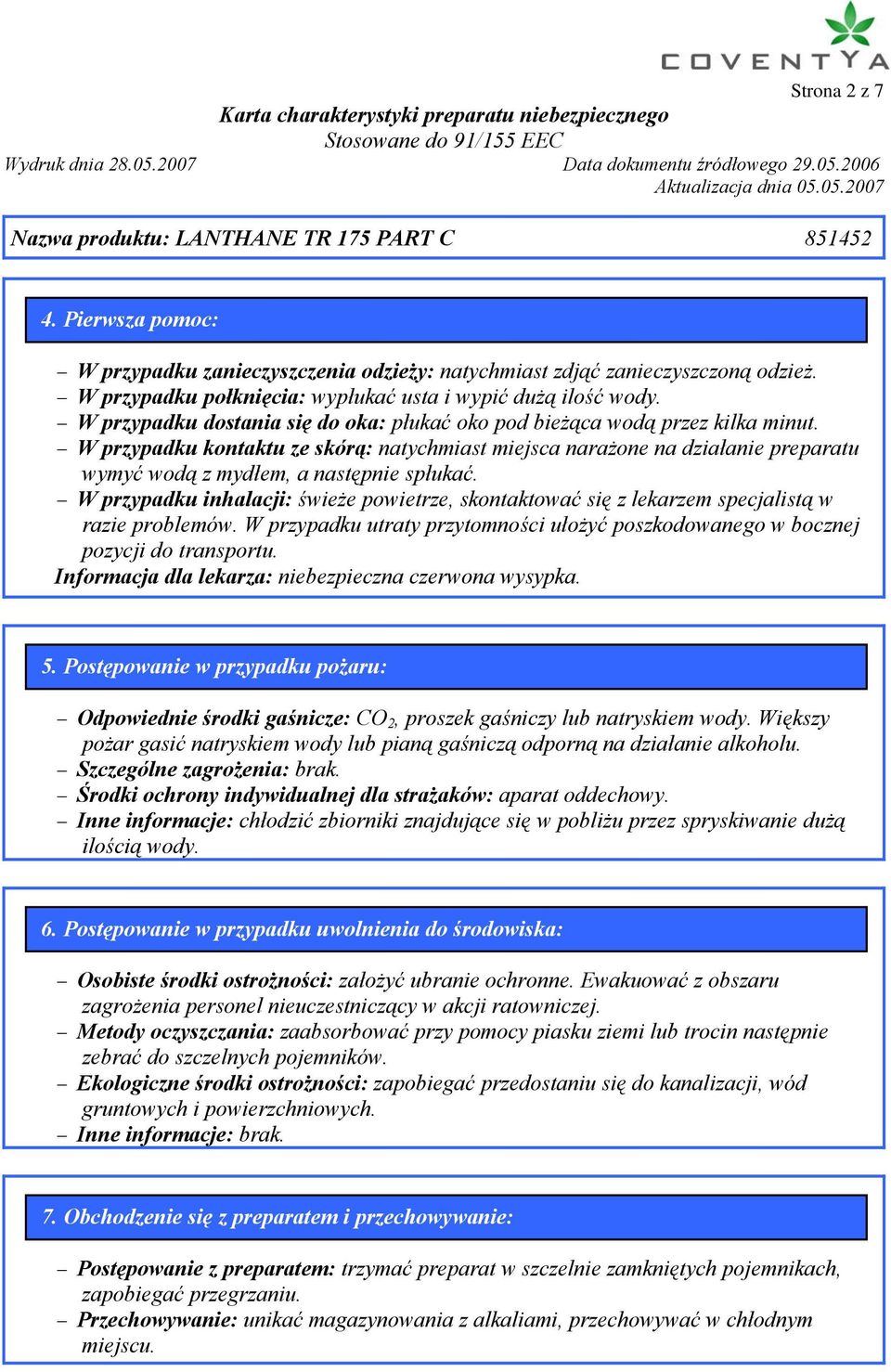 COVENTYA

Strona 2 z 7

Karta charakterystyki preparatu niebezpiecznego
Stosowane do 91/155 EEC

Wydruk dnia 28.05.2007

Data dokumentu źródłowego 29.05.2006
Aktualizacja dnia 05.05.2007

Nazwa produktu: LANTHANE TR 175 PART C 851452

4. Pierwsza pomoc:

– W przypadku zanieczyszczenia odzieży: natychmiast zdjąć zanieczyszczoną odzież.
– W przypadku połknięcia: wypłukać usta i wypić dużą ilość wody.
– W przypadku dostania się do oka: płukać oko pod bieżąca wodą przez kilka minut.
– W przypadku kontaktu ze skórą: natychmiast miejsca narażone na działanie preparatu wymyć wodą z mydłem, a następnie spłukać.
– W przypadku inhalacji: świeże powietrze, skontaktować się z lekarzem specjalistą w razie problemów. W przypadku utraty przytomności ułożyć poszkodowanego w bocznej pozycji do transportu.
Informacja dla lekarza: niebezpieczna czerwona wysypka.

5. Postępowanie w przypadku pożaru:

– Odpowiednie środki gaśnicze: $CO_2$, proszek gaśniczy lub natryskiem wody. Większy pożar gasić natryskiem wody lub pianą gaśniczą odporną na działanie alkoholu.
– Szczególne zagrożenia: brak.
– Środki ochrony indywidualnej dla strażaków: aparat oddechowy.
– Inne informacje: chłodzić zbiorniki znajdujące się w pobliżu przez spryskiwanie dużą ilością wody.

6. Postępowanie w przypadku uwolnienia do środowiska:

– Osobiste środki ostrożności: założyć ubranie ochronne. Ewakuować z obszaru zagrożenia personel nieuczestniczący w akcji ratowniczej.
– Metody oczyszczania: zaabsorbować przy pomocy piasku ziemi lub trocin następnie zebrać do szczelnych pojemników.
– Ekologiczne środki ostrożności: zapobiegać przedostaniu się do kanalizacji, wód gruntowych i powierzchniowych.
– Inne informacje: brak.

7. Obchodzenie się z preparatem i przechowywanie:

– Postępowanie z preparatem: trzymać preparat w szczelnie zamkniętych pojemnikach, zapobiegać przegrzaniu.
– Przechowywanie: unikać magazynowania z alkaliami, przechowywać w chłodnym miejscu.